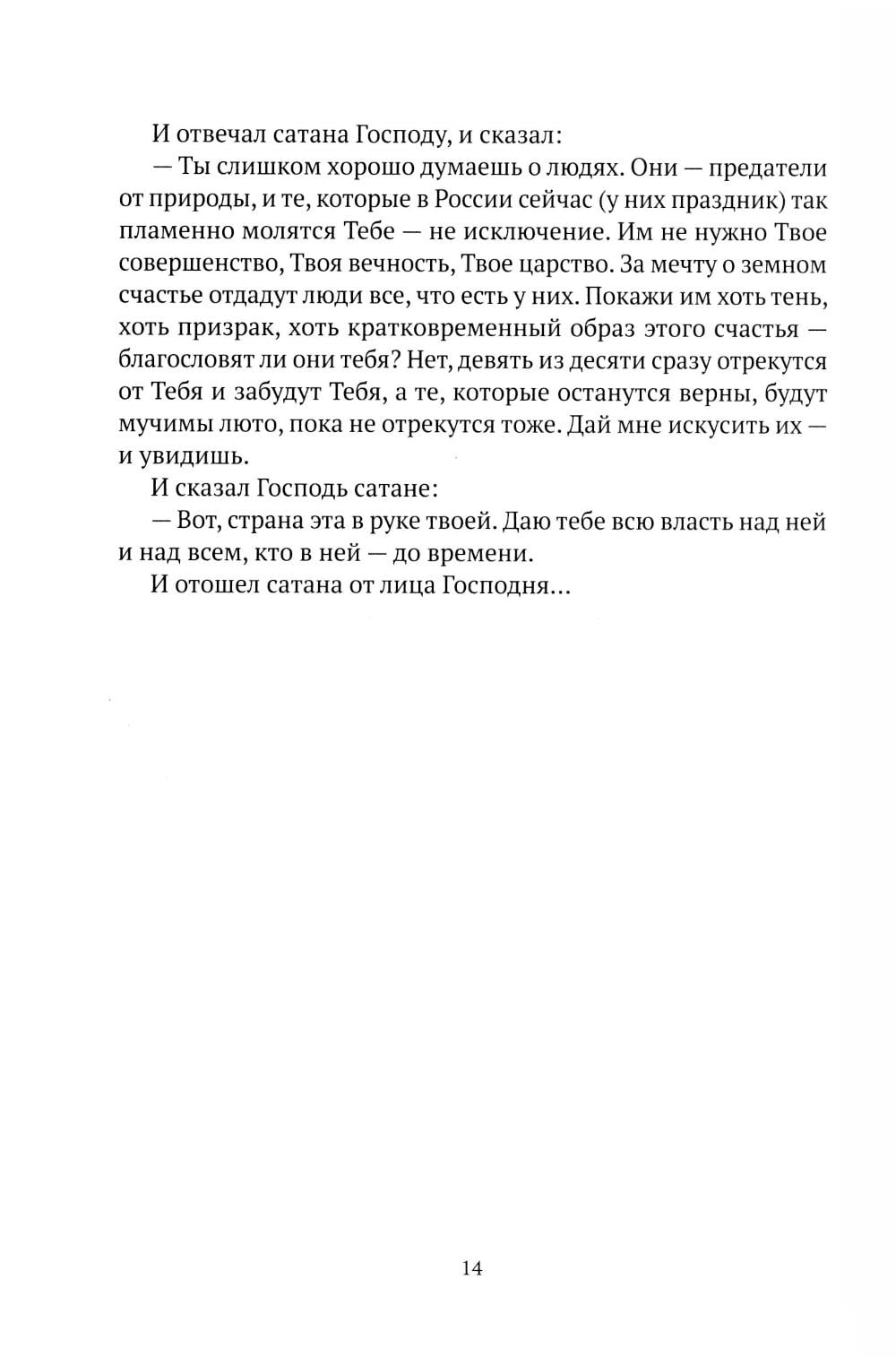 И отвечал сатана Господу, и сказал:

— Ты слишком хорошо думаешь о людях. Они — предатели от природы, и те, которые в России сейчас (у них праздник) так пламенно молятся Тебе — не исключение. Им не нужно Твое совершенство, Твоя вечность, Твое царство. За мечту о земном счастье отдадут люди все, что есть у них. Покажи им хоть тень, хоть призрак, хоть кратковременный образ этого счастья — благословят ли они тебя? Нет, девять из десяти сразу отрекутся от Тебя и забудут Тебя, а те, которые останутся верны, будут мучимы люто, пока не отрекутся тоже. Дай мне искусить их — и увидишь.

И сказал Господь сатане:

— Вот, страна эта в руке твоей. Даю тебе всю власть над ней и над всем, кто в ней — до времени.

И отошел сатана от лица Господня...

14